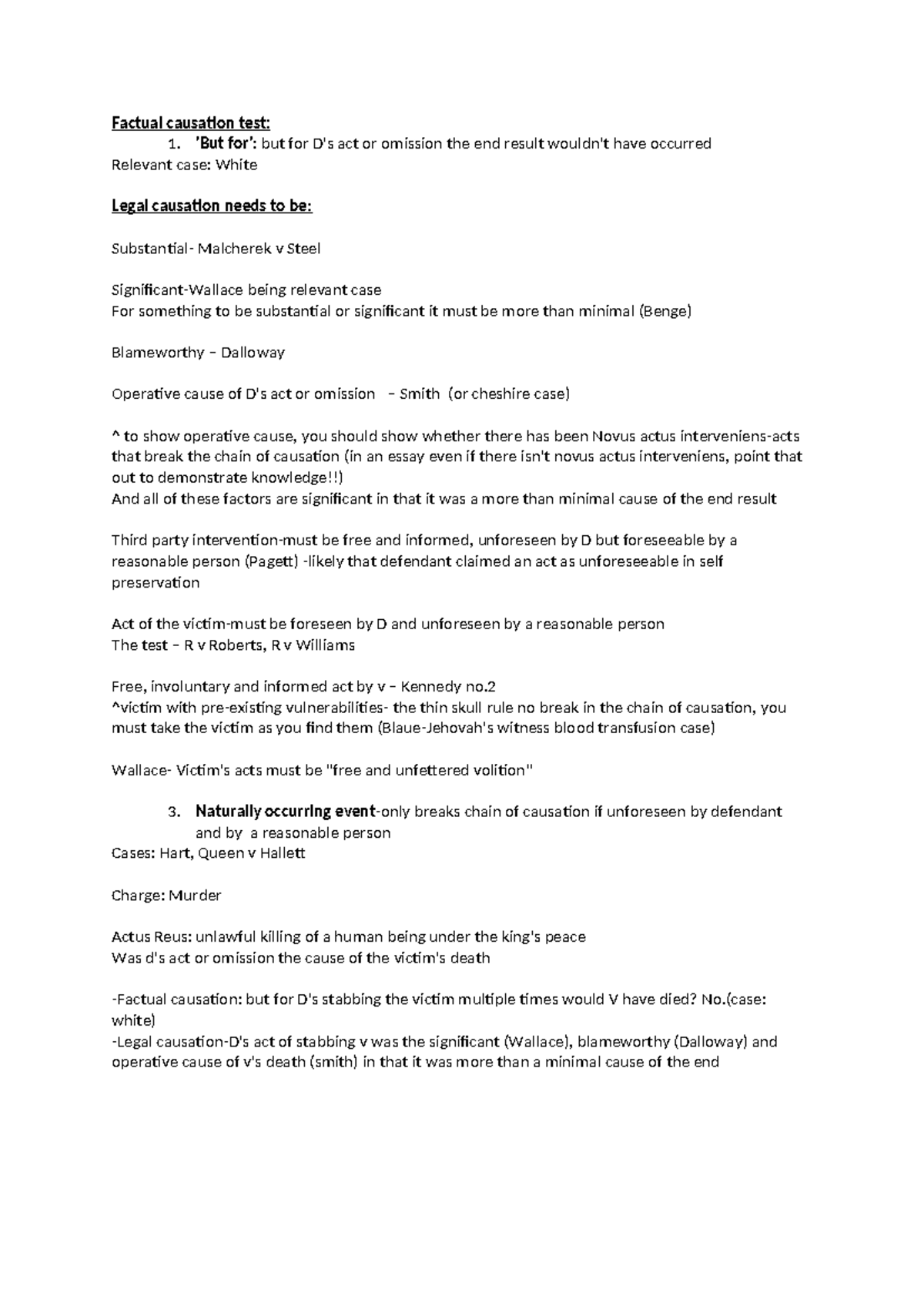 Factual causation test:

1. 'But for': but for D's act or omission the end result wouldn't have occurred

Relevant case: White

Legal causation needs to be:

Substantial- Malcherek v Steel

Significant-Wallace being relevant case
For something to be substantial or significant it must be more than minimal (Benge)

Blameworthy – Dalloway

Operative cause of D's act or omission – Smith (or cheshire case)

^ to show operative cause, you should show whether there has been Novus actus interveniens-acts that break the chain of causation (in an essay even if there isn't novus actus interveniens, point that out to demonstrate knowledge!!)
And all of these factors are significant in that it was a more than minimal cause of the end result

Third party intervention-must be free and informed, unforeseen by D but foreseeable by a reasonable person (Pagett) -likely that defendant claimed an act as unforeseeable in self preservation

Act of the victim-must be foreseen by D and unforeseen by a reasonable person
The test – R v Roberts, R v Williams

Free, involuntary and informed act by v – Kennedy no.2
^victim with pre-existing vulnerabilities- the thin skull rule no break in the chain of causation, you must take the victim as you find them (Blaue-Jehovah's witness blood transfusion case)

Wallace- Victim's acts must be "free and unfettered volition"

3. Naturally occurring event-only breaks chain of causation if unforeseen by defendant and by a reasonable person

Cases: Hart, Queen v Hallett

Charge: Murder

Actus Reus: unlawful killing of a human being under the king's peace
Was d's act or omission the cause of the victim's death

-Factual causation: but for D's stabbing the victim multiple times would V have died? No.(case: white)
-Legal causation-D's act of stabbing v was the significant (Wallace), blameworthy (Dalloway) and operative cause of v's death (smith) in that it was more than a minimal cause of the end